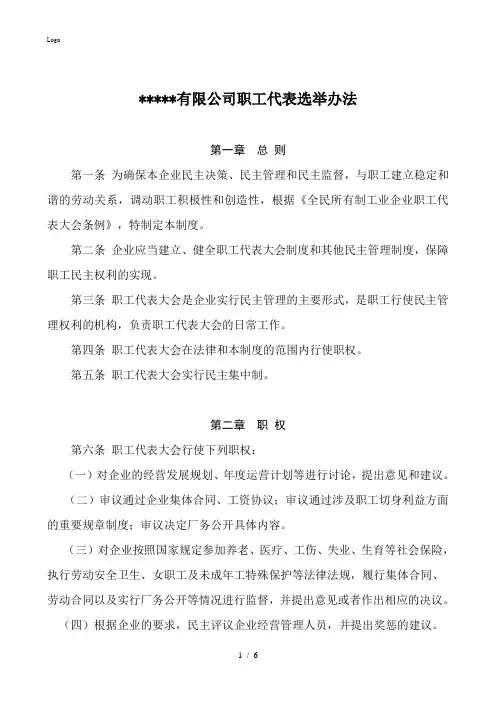 Logo

*****有限公司职工代表选举办法

第一章　总 则

第一条 为确保本企业民主决策、民主管理和民主监督，与职工建立稳定和谐的劳动关系，调动职工积极性和创造性，根据《全民所有制工业企业职工代表大会条例》，特制定本制度。

第二条 企业应当建立、健全职工代表大会制度和其他民主管理制度，保障职工民主权利的实现。

第三条 职工代表大会是企业实行民主管理的主要形式，是职工行使民主管理权利的机构，负责职工代表大会的日常工作。

第四条 职工代表大会在法律和本制度的范围内行使职权。

第五条 职工代表大会实行民主集中制。

第二章　职 权

第六条 职工代表大会行使下列职权：

（一）对企业的经营发展规划、年度运营计划等进行讨论，提出意见和建议。

（二）审议通过企业集体合同、工资协议；审议通过涉及职工切身利益方面的重要规章制度；审议决定厂务公开具体内容。

（三）对企业按照国家规定参加养老、医疗、工伤、失业、生育等社会保险，执行劳动安全卫生、女职工及未成年工特殊保护等法律法规，履行集体合同、劳动合同以及实行厂务公开等情况进行监督，并提出意见或者作出相应的决议。

（四）根据企业的要求，民主评议企业经营管理人员，并提出奖惩的建议。

1 / 6